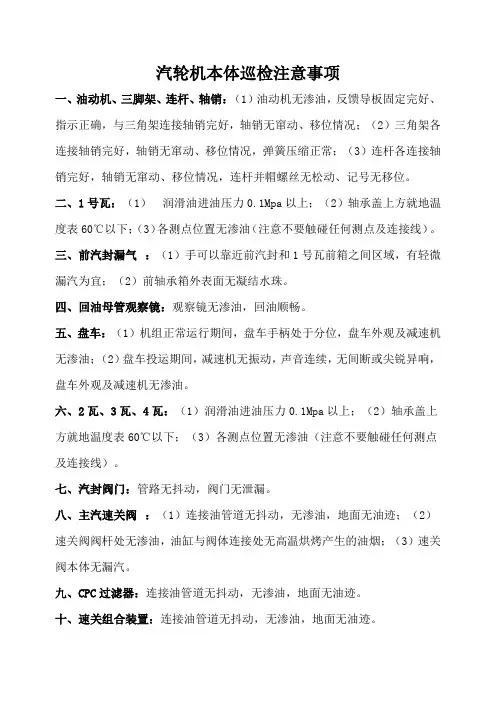 汽轮机本体巡检注意事项

一、油动机、三脚架、连杆、轴销：（1）油动机无渗油，反馈导板固定完好、指示正确，与三角架连接轴销完好，轴销无窜动、移位情况；（2）三角架各连接轴销完好，轴销无窜动、移位情况，弹簧压缩正常；（3）连杆各连接轴销完好，轴销无窜动、移位情况，连杆并帽螺丝无松动、记号无移位。

二、1号瓦：（1） 润滑油进油压力0.1Mpa以上；（2）轴承盖上方就地温度表60℃以下；（3）各测点位置无渗油（注意不要触碰任何测点及连接线）。

三、前汽封漏气 ：（1）手可以靠近前汽封和1号瓦前箱之间区域，有轻微漏汽为宜；（2）前轴承箱外表面无凝结水珠。

四、回油母管观察镜：观察镜无渗油，回油顺畅。

五、盘车：（1）机组正常运行期间，盘车手柄处于分位，盘车外观及减速机无渗油；（2）盘车投运期间，减速机无振动，声音连续，无间断或尖锐异响，盘车外观及减速机无渗油。

六、2瓦、3瓦、4瓦：（1）润滑油进油压力0.1Mpa以上；（2）轴承盖上方就地温度表60℃以下；（3）各测点位置无渗油（注意不要触碰任何测点及连接线）。

七、汽封阀门：管路无抖动，阀门无泄漏。

八、主汽速关阀 ：（1）连接油管道无抖动，无渗油，地面无油迹；（2）速关阀阀杆处无渗油，油缸与阀体连接处无高温烘烤产生的油烟；（3）速关阀本体无漏汽。

九、CPC过滤器：连接油管道无抖动，无渗油，地面无油迹。

十、速关组合装置：连接油管道无抖动，无渗油，地面无油迹。